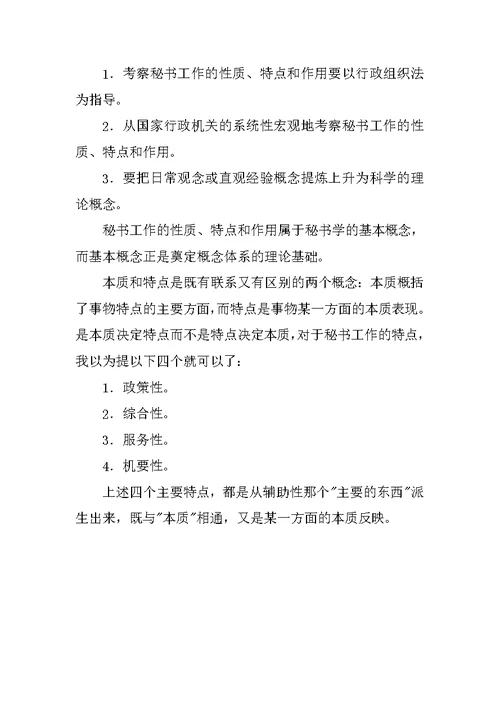 1．考察秘书工作的性质、特点和作用要以行政组织法为指导。

2．从国家行政机关的系统性宏观地考察秘书工作的性质、特点和作用。

3．要把日常观念或直观经验概念提炼上升为科学的理论概念。

秘书工作的性质、特点和作用属于秘书学的基本概念，而基本概念正是奠定概念体系的理论基础。

本质和特点是既有联系又有区别的两个概念：本质概括了事物特点的主要方面，而特点是事物某一方面的本质表现。是本质决定特点而不是特点决定本质，对于秘书工作的特点，我以为提以下四个就可以了：

1．政策性。

2．综合性。

3．服务性。

4．机要性。

上述四个主要特点，都是从辅助性那个"主要的东西"派生出来，既与"本质"相通，又是某一方面的本质反映。